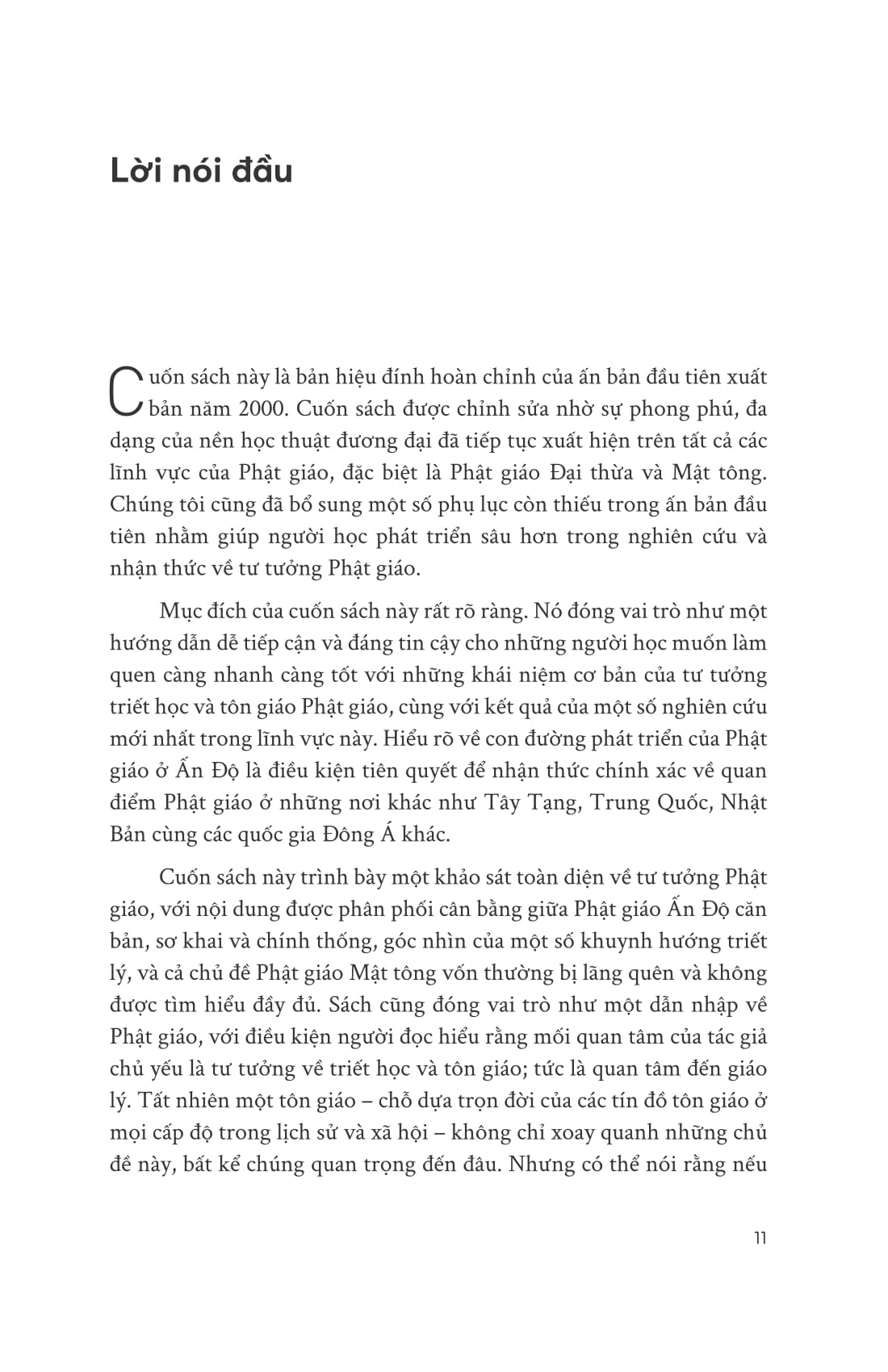 Lời nói đầu

Cuốn sách này là bản hiệu đính hoàn chỉnh của ấn bản đầu tiên xuất bản năm 2000. Cuốn sách được chỉnh sửa nhờ sự phong phú, đa dạng của nền học thuật đương đại đã tiếp tục xuất hiện trên tất cả các lĩnh vực của Phật giáo, đặc biệt là Phật giáo Đại thừa và Mật tông. Chúng tôi cũng đã bổ sung một số phụ lục còn thiếu trong ấn bản đầu tiên nhằm giúp người học phát triển sâu hơn trong nghiên cứu và nhận thức về tư tưởng Phật giáo.

Mục đích của cuốn sách này rất rõ ràng. Nó đóng vai trò như một hướng dẫn dễ tiếp cận và đáng tin cậy cho những người học muốn làm quen càng nhanh càng tốt với những khái niệm cơ bản của tư tưởng triết học và tôn giáo Phật giáo, cùng với kết quả của một số nghiên cứu mới nhất trong lĩnh vực này. Hiểu rõ về con đường phát triển của Phật giáo ở Ấn Độ là điều kiện tiên quyết để nhận thức chính xác về quan điểm Phật giáo ở những nơi khác như Tây Tạng, Trung Quốc, Nhật Bản cùng các quốc gia Đông Á khác.

Cuốn sách này trình bày một khảo sát toàn diện về tư tưởng Phật giáo, với nội dung được phân phối cân bằng giữa Phật giáo Ấn Độ căn bản, sơ khai và chính thống, góc nhìn của một số khuynh hướng triết lý, và cả chủ đề Phật giáo Mật tông vốn thường bị lãng quên và không được tìm hiểu đầy đủ. Sách cũng đóng vai trò như một dẫn nhập về Phật giáo, với điều kiện người đọc hiểu rằng mối quan tâm của tác giả chủ yếu là tư tưởng về triết học và tôn giáo; tức là quan tâm đến giáo lý. Tất nhiên một tôn giáo – chỗ dựa trọn đời của các tín đồ tôn giáo ở mọi cấp độ trong lịch sử và xã hội – không chỉ xoay quanh những chủ đề này, bất kể chúng quan trọng đến đâu. Nhưng có thể nói rằng nếu

11